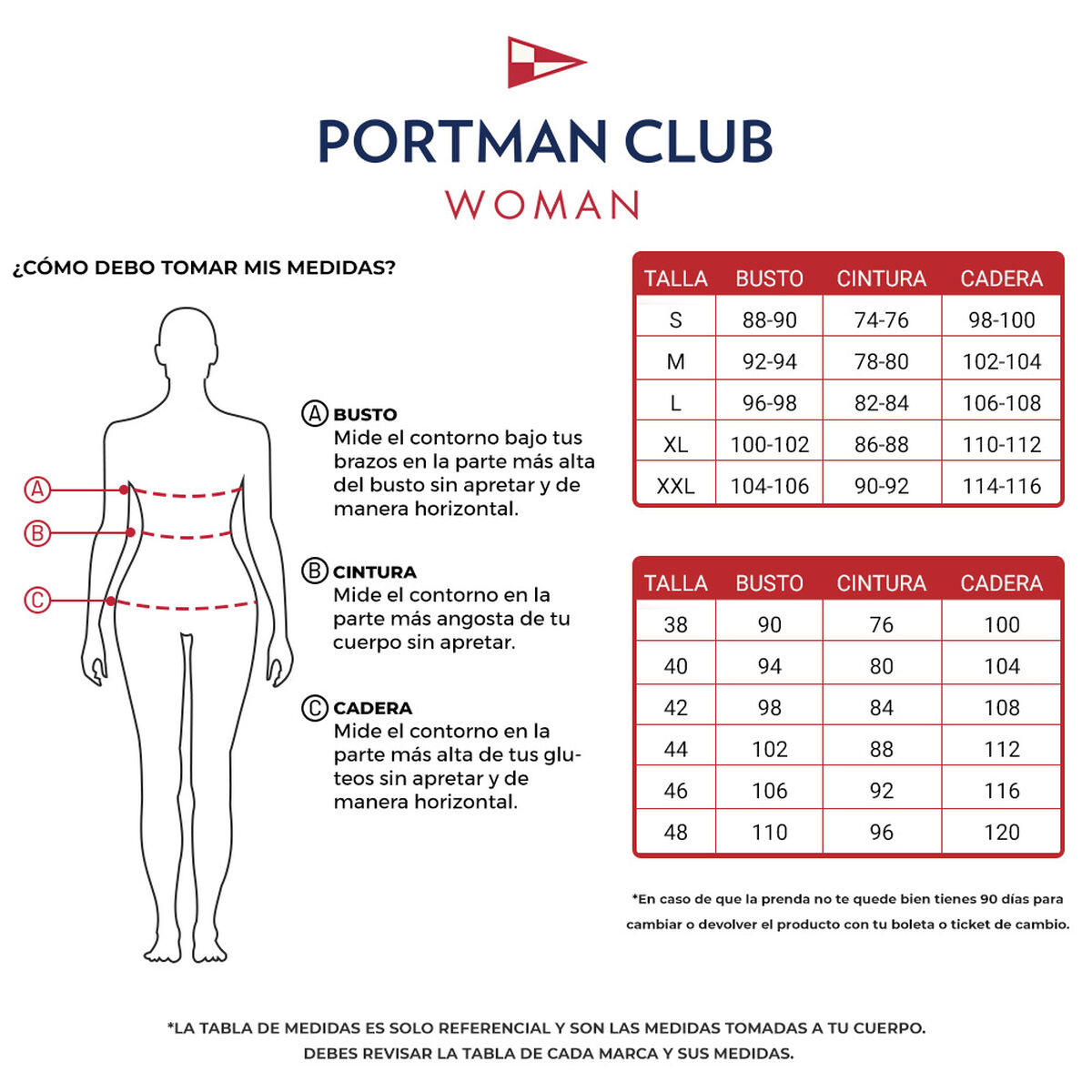 PORTMAN CLUB
WOMAN

¿CÓMO DEBO TOMAR MIS MEDIDAS?

A
B
C

A BUSTO
Mide el contorno bajo tus brazos en la parte más alta del busto sin apretar y de manera horizontal.

B CINTURA
Mide el contorno en la parte más angosta de tu cuerpo sin apretar.

C CADERA
Mide el contorno en la parte más alta de tus gluteos sin apretar y de manera horizontal.

| TALLA | BUSTO | CINTURA | CADERA |
|---|---|---|---|
| S | 88-90 | 74-76 | 98-100 |
| M | 92-94 | 78-80 | 102-104 |
| L | 96-98 | 82-84 | 106-108 |
| XL | 100-102 | 86-88 | 110-112 |
| XXL | 104-106 | 90-92 | 114-116 |

| TALLA | BUSTO | CINTURA | CADERA |
|---|---|---|---|
| 38 | 90 | 76 | 100 |
| 40 | 94 | 80 | 104 |
| 42 | 98 | 84 | 108 |
| 44 | 102 | 88 | 112 |
| 46 | 106 | 92 | 116 |
| 48 | 110 | 96 | 120 |

*En caso de que la prenda no te quede bien tienes 90 días para cambiar o devolver el producto con tu boleta o ticket de cambio.

*LA TABLA DE MEDIDAS ES SOLO REFERENCIAL Y SON LAS MEDIDAS TOMADAS A TU CUERPO. DEBES REVISAR LA TABLA DE CADA MARCA Y SUS MEDIDAS.